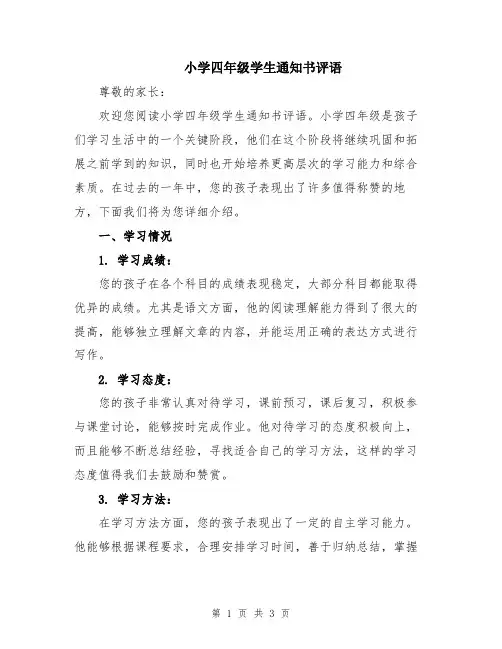 小学四年级学生通知书评语

尊敬的家长：

欢迎您阅读小学四年级学生通知书评语。小学四年级是孩子们学习生活中的一个关键阶段，他们在这个阶段将继续巩固和拓展之前学到的知识，同时也开始培养更高层次的学习能力和综合素质。在过去的一年中，您的孩子表现出了许多值得称赞的地方，下面我们将为您详细介绍。

一、学习情况

1. 学习成绩：

您的孩子在各个科目的成绩表现稳定，大部分科目都能取得优异的成绩。尤其是语文方面，他的阅读理解能力得到了很大的提高，能够独立理解文章的内容，并能运用正确的表达方式进行写作。

2. 学习态度：

您的孩子非常认真对待学习，课前预习，课后复习，积极参与课堂讨论，能够按时完成作业。他对待学习的态度积极向上，而且能够不断总结经验，寻找适合自己的学习方法，这样的学习态度值得我们去鼓励和赞赏。

3. 学习方法：

在学习方法方面，您的孩子表现出了一定的自主学习能力。他能够根据课程要求，合理安排学习时间，善于归纳总结，掌握

第 1 页 共 3 页